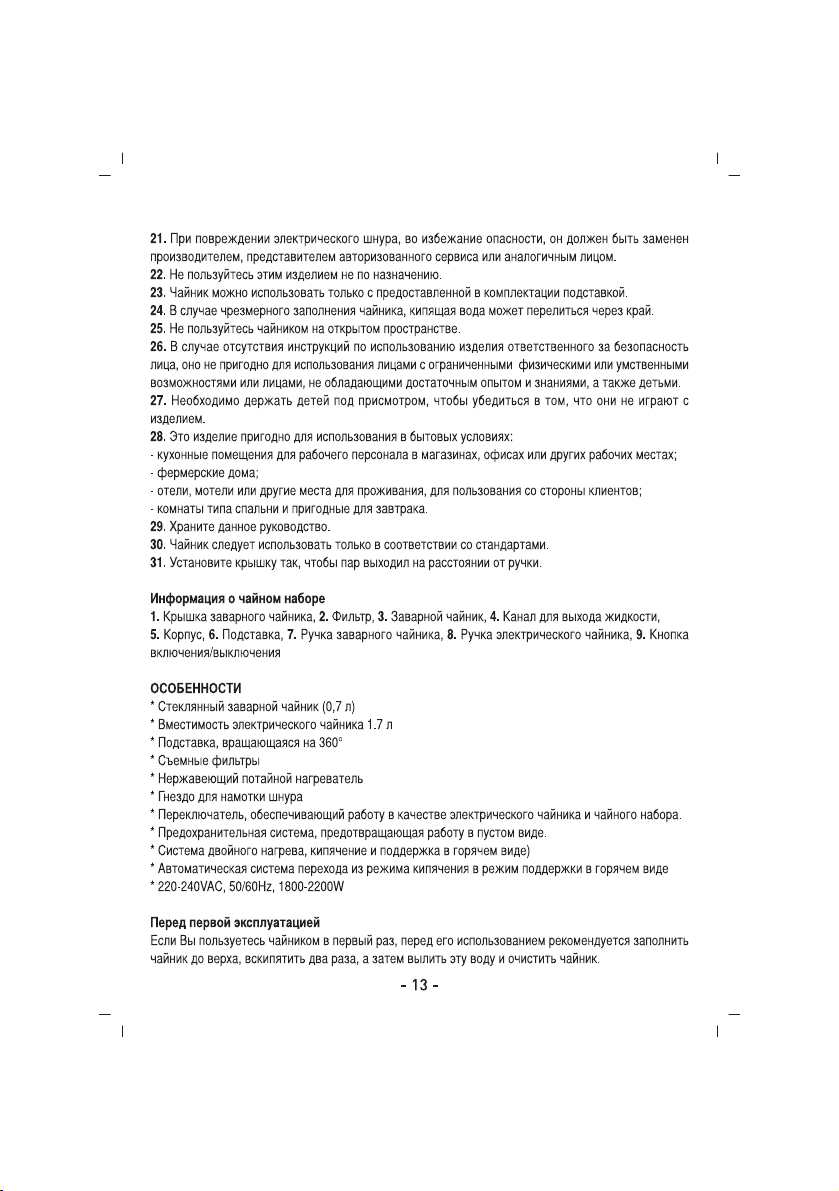 21. При повреждении электрического шнура, во избежание опасности, он должен быть заменен производителем, представителем авторизованного сервиса или аналогичным лицом.
22. Не пользуйтесь этим изделием не по назначению.
23. Чайник можно использовать только с предоставленной в комплектации подставкой.
24. В случае чрезмерного заполнения чайника, кипящая вода может перелиться через край.
25. Не пользуйтесь чайником на открытом пространстве.
26. В случае отсутствия инструкций по использованию изделия ответственного за безопасность лица, оно не пригодно для использования лицами с ограниченными физическими или умственными возможностями или лицами, не обладающими достаточным опытом и знаниями, а также детьми.
27. Необходимо держать детей под присмотром, чтобы убедиться в том, что они не играют с изделием.
28. Это изделие пригодно для использования в бытовых условиях:
- кухонные помещения для рабочего персонала в магазинах, офисах или других рабочих местах;
- фермерские дома;
- отели, мотели или другие места для проживания, для пользования со стороны клиентов;
- комнаты типа спальни и пригодные для завтрака.
29. Храните данное руководство.
30. Чайник следует использовать только в соответствии со стандартами.
31. Установите крышку так, чтобы пар выходил на расстоянии от ручки.

Информация о чайном наборе
1. Крышка заварного чайника, 2. Фильтр, 3. Заварной чайник, 4. Канал для выхода жидкости, 5. Корпус, 6. Подставка, 7. Ручка заварного чайника, 8. Ручка электрического чайника, 9. Кнопка включения/выключения

ОСОБЕННОСТИ
* Стеклянный заварной чайник (0,7 л)
* Вместимость электрического чайника 1.7 л
* Подставка, вращающаяся на 360°
* Съемные фильтры
* Нержавеющий потайной нагреватель
* Гнездо для намотки шнура
* Переключатель, обеспечивающий работу в качестве электрического чайника и чайного набора.
* Предохранительная система, предотвращающая работу в пустом виде.
* Система двойного нагрева, кипячение и поддержка в горячем виде)
* Автоматическая система перехода из режима кипячения в режим поддержки в горячем виде
* 220-240VAC, 50/60Hz, 1800-2200W

Перед первой эксплуатацией
Если Вы пользуетесь чайником в первый раз, перед его использованием рекомендуется заполнить чайник до верха, вскипятить два раза, а затем вылить эту воду и очистить чайник.

- 13 -